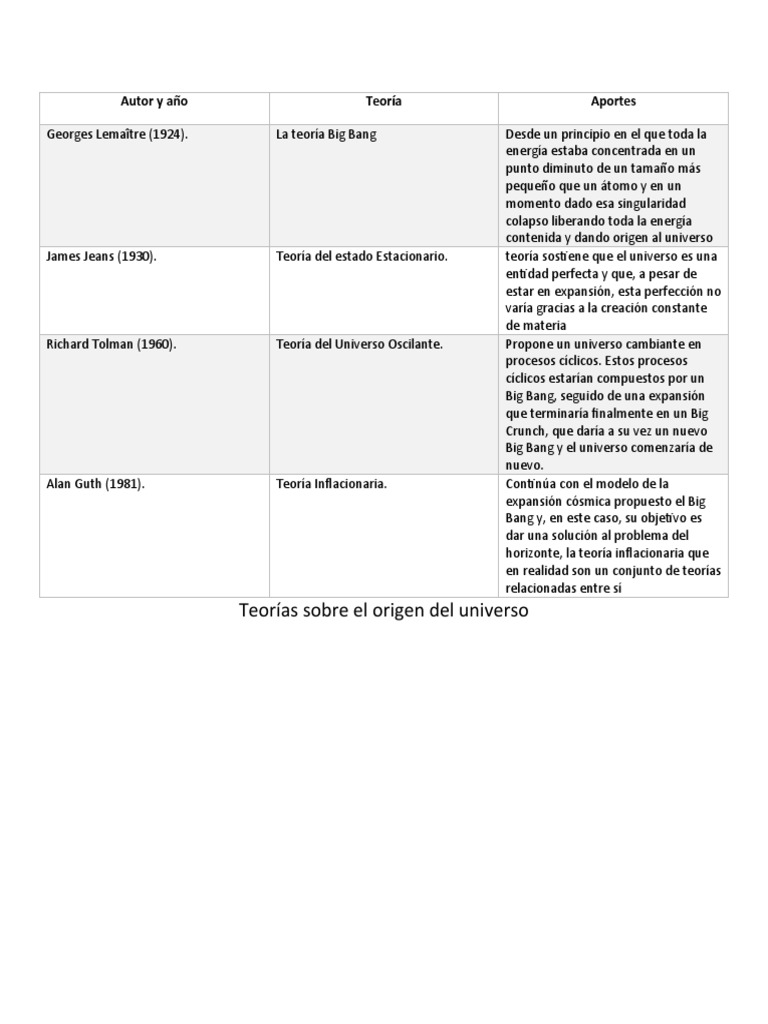 | Autor y año | Teoría | Aportes |
|---|---|---|
| Georges Lemaître (1924). | La teoría Big Bang | Desde un principio en el que toda la energía estaba concentrada en un punto diminuto de un tamaño más pequeño que un átomo y en un momento dado esa singularidad colapso liberando toda la energía contenida y dando origen al universo |
| James Jeans (1930). | Teoría del estado Estacionario. | teoría sostiene que el universo es una entidad perfecta y que, a pesar de estar en expansión, esta perfección no varía gracias a la creación constante de materia |
| Richard Tolman (1960). | Teoría del Universo Oscilante. | Propone un universo cambiante en procesos cíclicos. Estos procesos cíclicos estarían compuestos por un Big Bang, seguido de una expansión que terminaría finalmente en un Big Crunch, que daría a su vez un nuevo Big Bang y el universo comenzaría de nuevo. |
| Alan Guth (1981). | Teoría Inflacionaria. | Continúa con el modelo de la expansión cósmica propuesto el Big Bang y, en este caso, su objetivo es dar una solución al problema del horizonte, la teoría inflacionaria que en realidad son un conjunto de teorías relacionadas entre si |

Teorías sobre el origen del universo